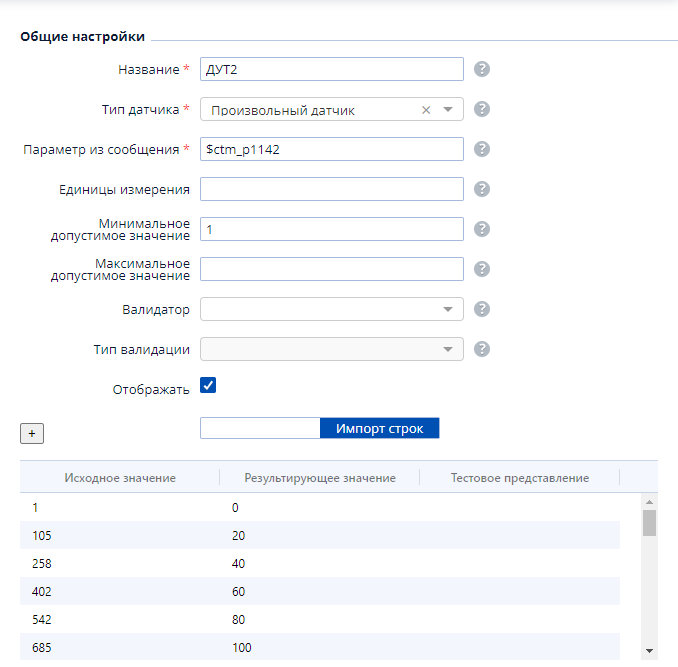 Общие настройки

Название * ДУТ2

Тип датчика * Произвольный датчик

Параметр из сообщения * $ctm_p1142

Единицы измерения

Минимальное допустимое значение 1

Максимальное допустимое значение

Валидатор

Тип валидации

Отображать

+

Импорт строк

| Исходное значение | Результирующее значение | Тестовое представление |
|---|---|---|
| 1 | 0 | |
| 105 | 20 | |
| 258 | 40 | |
| 402 | 60 | |
| 542 | 80 | |
| 685 | 100 | |